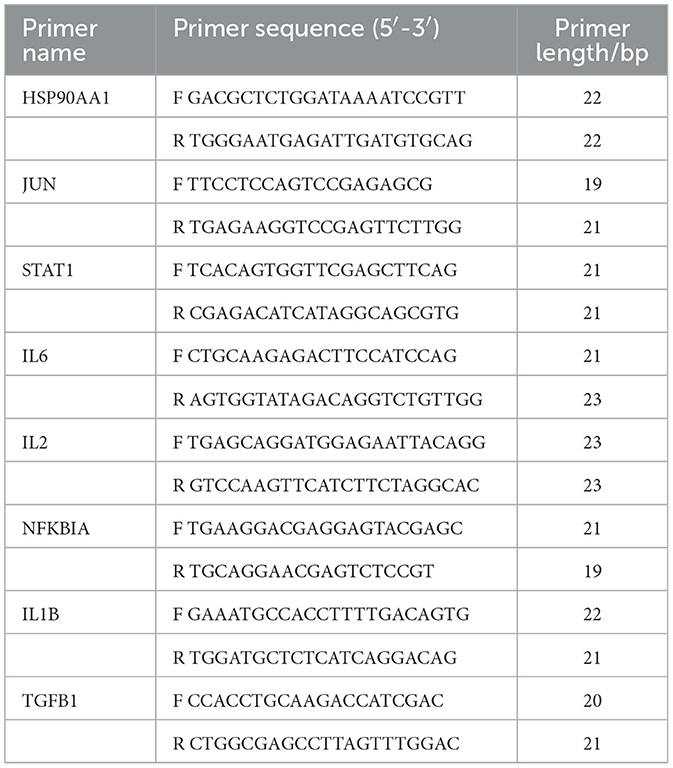 | Primer name | Primer sequence (5′-3′) | Primer length/bp |
|---|---|---|
| HSP90AA1 | F GACGCTCTGGATAAAATCCGTT | 22 |
| | R TGGGAATGAGATTGATGTGCAG | 22 |
| JUN | F TTCCTCCAGTCCGAGAGCG | 19 |
| | R TGAGAAGGTCCGAGTTCTTGG | 21 |
| STAT1 | F TCACAGTGGTTCGAGCTTCAG | 21 |
| | R CGAGACATCATAGGCAGCGTG | 21 |
| IL6 | F CTGCAAGAGACTTCCATCCAG | 21 |
| | R AGTGGTATAGACAGGTCTGTTGG | 23 |
| IL2 | F TGAGCAGGATGGAGAATTACAGG | 23 |
| | R GTCCAAGTTCATCTTCTAGGCAC | 23 |
| NFKBIA | F TGAAGGACGAGGAGTACGAGC | 21 |
| | R TGCAGGAACGAGTCTCCGT | 19 |
| IL1B | F GAAATGCCACCTTTTGACAGTG | 22 |
| | R TGGATGCTCTCATCAGGACAG | 21 |
| TGFB1 | F CCACCTGCAAGACCATCGAC | 20 |
| | R CTGGCGAGCCTTAGTTTGGAC | 21 |